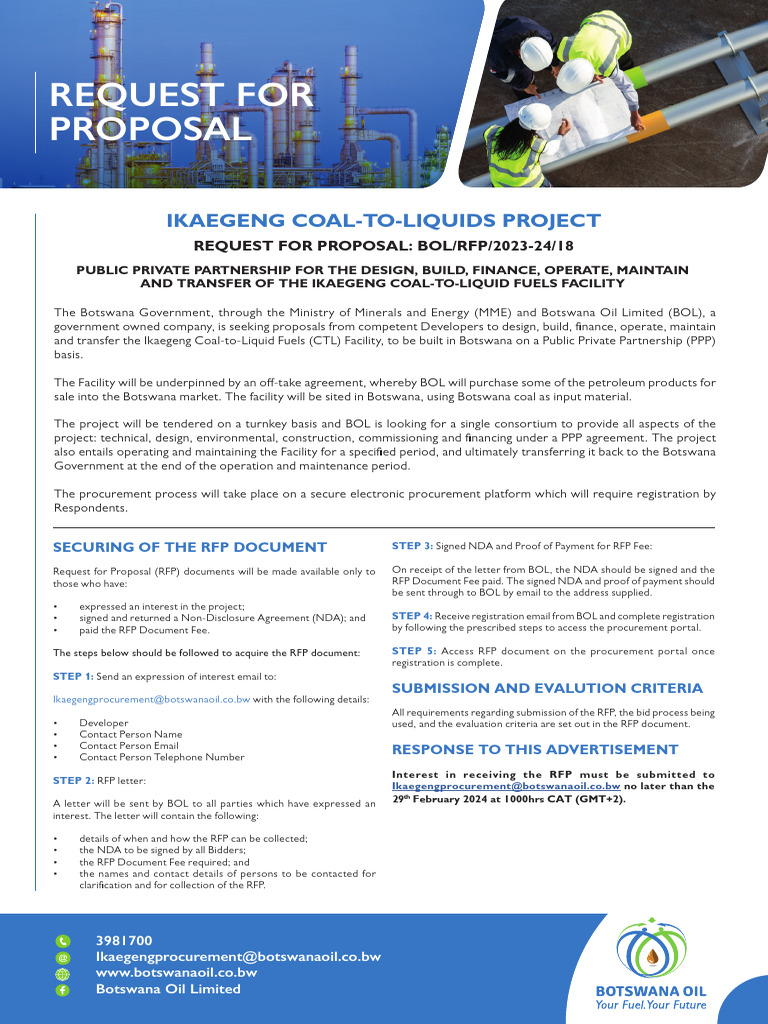 REQUEST FOR PROPOSAL

IKAEGENG COAL-TO-LIQUIDS PROJECT

REQUEST FOR PROPOSAL: BOL/RFP/2023-24/18

PUBLIC PRIVATE PARTNERSHIP FOR THE DESIGN, BUILD, FINANCE, OPERATE, MAINTAIN AND TRANSFER OF THE IKAEGENG COAL-TO-LIQUID FUELS FACILITY

The Botswana Government, through the Ministry of Minerals and Energy (MME) and Botswana Oil Limited (BOL), a government owned company, is seeking proposals from competent Developers to design, build, finance, operate, maintain and transfer the Ikaegeng Coal-to-Liquid Fuels (CTL) Facility, to be built in Botswana on a Public Private Partnership (PPP) basis.

The Facility will be underpinned by an off-take agreement, whereby BOL will purchase some of the petroleum products for sale into the Botswana market. The facility will be sited in Botswana, using Botswana coal as input material.

The project will be tendered on a turnkey basis and BOL is looking for a single consortium to provide all aspects of the project: technical, design, environmental, construction, commissioning and financing under a PPP agreement. The project also entails operating and maintaining the Facility for a specified period, and ultimately transferring it back to the Botswana Government at the end of the operation and maintenance period.

The procurement process will take place on a secure electronic procurement platform which will require registration by Respondents.

SECURING OF THE RFP DOCUMENT

Request for Proposal (RFP) documents will be made available only to those who have:

• expressed an interest in the project;
• signed and returned a Non-Disclosure Agreement (NDA); and
• paid the RFP Document Fee.

The steps below should be followed to acquire the RFP document:

STEP 1: Send an expression of interest email to:

Ikaegengprocurement@botswanaoil.co.bw with the following details:

• Developer
• Contact Person Name
• Contact Person Email
• Contact Person Telephone Number

STEP 2: RFP letter:

A letter will be sent by BOL to all parties which have expressed an interest. The letter will contain the following:

• details of when and how the RFP can be collected;
• the NDA to be signed by all Bidders;
• the RFP Document Fee required; and
• the names and contact details of persons to be contacted for clarification and for collection of the RFP.

STEP 3: Signed NDA and Proof of Payment for RFP Fee:

On receipt of the letter from BOL, the NDA should be signed and the RFP Document Fee paid. The signed NDA and proof of payment should be sent through to BOL by email to the address supplied.

STEP 4: Receive registration email from BOL and complete registration by following the prescribed steps to access the procurement portal.

STEP 5: Access RFP document on the procurement portal once registration is complete.

SUBMISSION AND EVALUTION CRITERIA

All requirements regarding submission of the RFP, the bid process being used, and the evaluation criteria are set out in the RFP document.

RESPONSE TO THIS ADVERTISEMENT

Interest in receiving the RFP must be submitted to Ikaegengprocurement@botswanaoil.co.bw no later than the 29th February 2024 at 1000hrs CAT (GMT+2).

3981700
Ikaegengprocurement@botswanaoil.co.bw
www.botswanaoil.co.bw
Botswana Oil Limited

BOTSWANA OIL
Your Fuel.Your Future